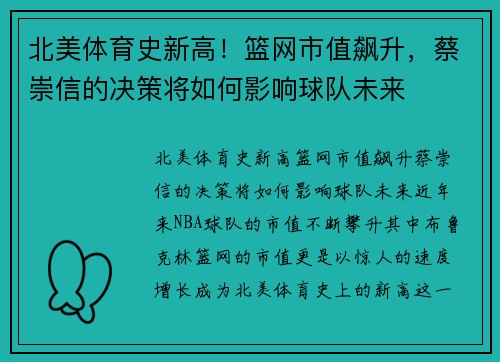 北美体育史新高！篮网市值飙升，蔡崇信的决策将如何影响球队未来

北美体育史新高篮网市值飙升蔡崇信的决策将如何影响球队未来近年来NBA球队的市值不断攀升其中布鲁克林篮网的市值更是以惊人的速度增长成为北美体育史上的新高这一